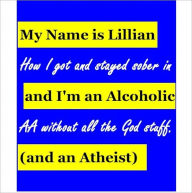 My Name is Lillian

How I got and stayed sober in

and I'm an Alcoholic

AA without all the God stuff.

(and an Atheist)